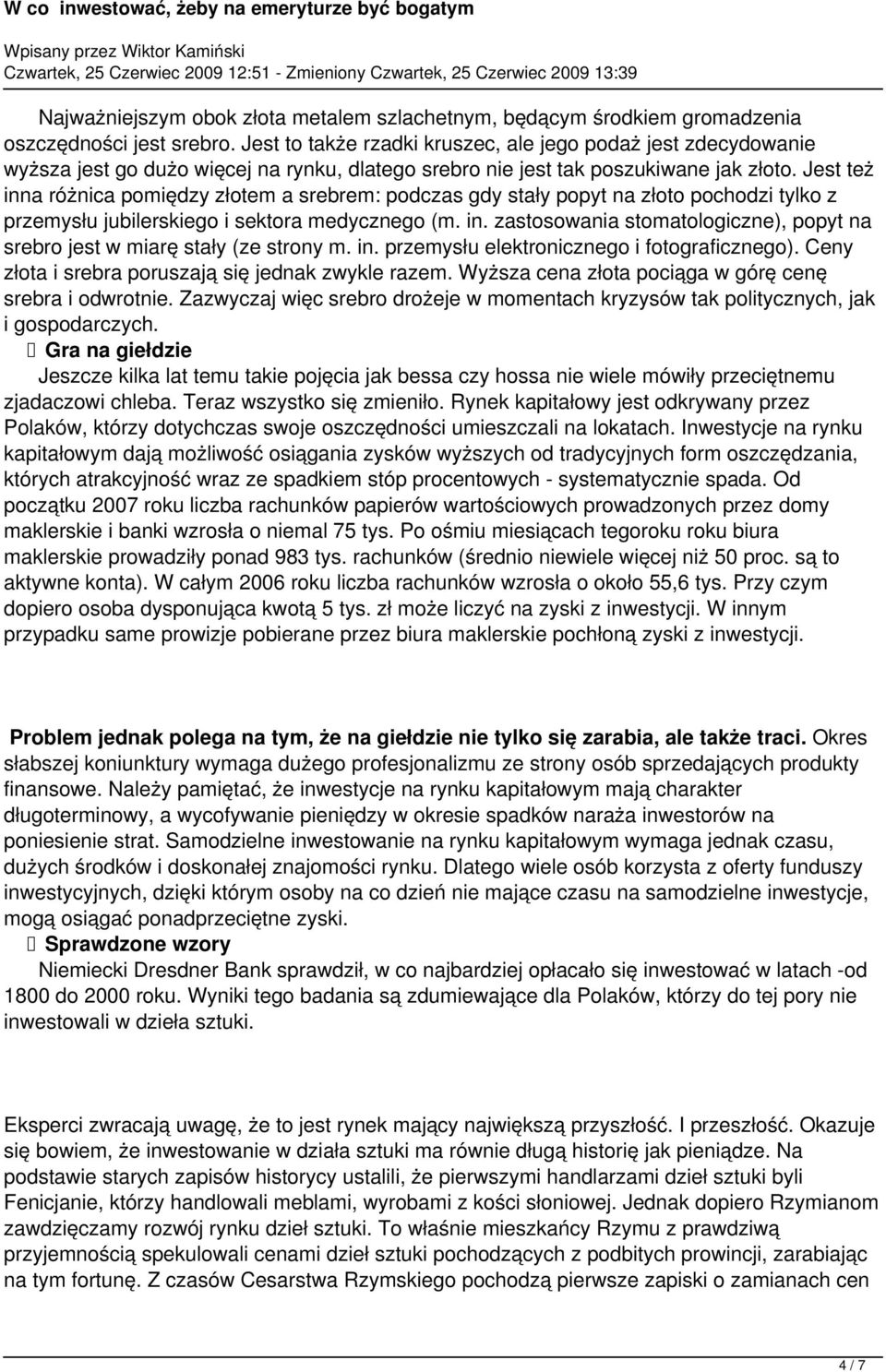 W co inwestować, żeby na emeryturze być bogatym

Wpisany przez Wiktor Kamiński
Czwartek, 25 Czerwiec 2009 12:51 - Zmieniony Czwartek, 25 Czerwiec 2009 13:39

Najważniejszym obok złota metalem szlachetnym, będącym środkiem gromadzenia oszczędności jest srebro. Jest to także rzadki kruszec, ale jego podaż jest zdecydowanie wyższa jest go dużo więcej na rynku, dlatego srebro nie jest tak poszukiwane jak złoto. Jest też inna różnica pomiędzy złotem a srebrem: podczas gdy stały popyt na złoto pochodzi tylko z przemysłu jubilerskiego i sektora medycznego (m. in. zastosowania stomatologiczne), popyt na srebro jest w miarę stały (ze strony m. in. przemysłu elektronicznego i fotograficznego). Ceny złota i srebra poruszają się jednak zwykle razem. Wyższa cena złota pociąga w górę cenę srebra i odwrotnie. Zazwyczaj więc srebro drożeje w momentach kryzysów tak politycznych, jak i gospodarczych.

Gra na giełdzie

Jeszcze kilka lat temu takie pojęcia jak bessa czy hossa nie wiele mówiły przeciętnemu zjadaczowi chleba. Teraz wszystko się zmieniło. Rynek kapitałowy jest odkrywany przez Polaków, którzy dotychczas swoje oszczędności umieszczali na lokatach. Inwestycje na rynku kapitałowym dają możliwość osiągania zysków wyższych od tradycyjnych form oszczędzania, których atrakcyjność wraz ze spadkiem stóp procentowych - systematycznie spada. Od początku 2007 roku liczba rachunków papierów wartościowych prowadzonych przez domy maklerskie i banki wzrosła o niemal 75 tys. Po ośmiu miesiącach tegoroku roku biura maklerskie prowadziły ponad 983 tys. rachunków (średnio niewiele więcej niż 50 proc. są to aktywne konta). W całym 2006 roku liczba rachunków wzrosła o około 55,6 tys. Przy czym dopiero osoba dysponująca kwotą 5 tys. zł może liczyć na zyski z inwestycji. W innym przypadku same prowizje pobierane przez biura maklerskie pochłoną zyski z inwestycji.

Problem jednak polega na tym, że na giełdzie nie tylko się zarabia, ale także traci. Okres słabszej koniunktury wymaga dużego profesjonalizmu ze strony osób sprzedających produkty finansowe. Należy pamiętać, że inwestycje na rynku kapitałowym mają charakter długoterminowy, a wycofywanie pieniędzy w okresie spadków naraża inwestorów na poniesienie strat. Samodzielne inwestowanie na rynku kapitałowym wymaga jednak czasu, dużych środków i doskonałej znajomości rynku. Dlatego wiele osób korzysta z oferty funduszy inwestycyjnych, dzięki którym osoby na co dzień nie mające czasu na samodzielne inwestycje, mogą osiągać ponadprzeciętne zyski.

Sprawdzone wzory

Niemiecki Dresdner Bank sprawdził, w co najbardziej opłacało się inwestować w latach -od 1800 do 2000 roku. Wyniki tego badania są zdumiewające dla Polaków, którzy do tej pory nie inwestowali w dzieła sztuki.

Eksperci zwracają uwagę, że to jest rynek mający największą przyszłość. I przeszłość. Okazuje się bowiem, że inwestowanie w działa sztuki ma równie długą historię jak pieniądze. Na podstawie starych zapisów historycy ustalili, że pierwszymi handlarzami dzieł sztuki byli Fenicjanie, którzy handlowali meblami, wyrobami z kości słoniowej. Jednak dopiero Rzymianom zawdzięczamy rozwój rynku dzieł sztuki. To właśnie mieszkańcy Rzymu z prawdziwą przyjemnością spekulowali cenami dzieł sztuki pochodzących z podbitych prowincji, zarabiając na tym fortunę. Z czasów Cesarstwa Rzymskiego pochodzą pierwsze zapiski o zamianach cen

4 / 7